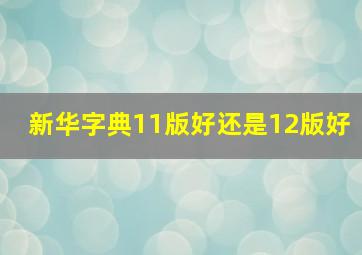 新华字典11版好还是12版好